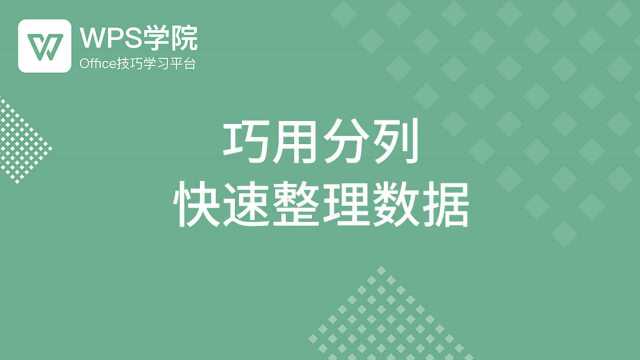 WPS学院
Office技巧学习平台

巧用分列
快速整理数据